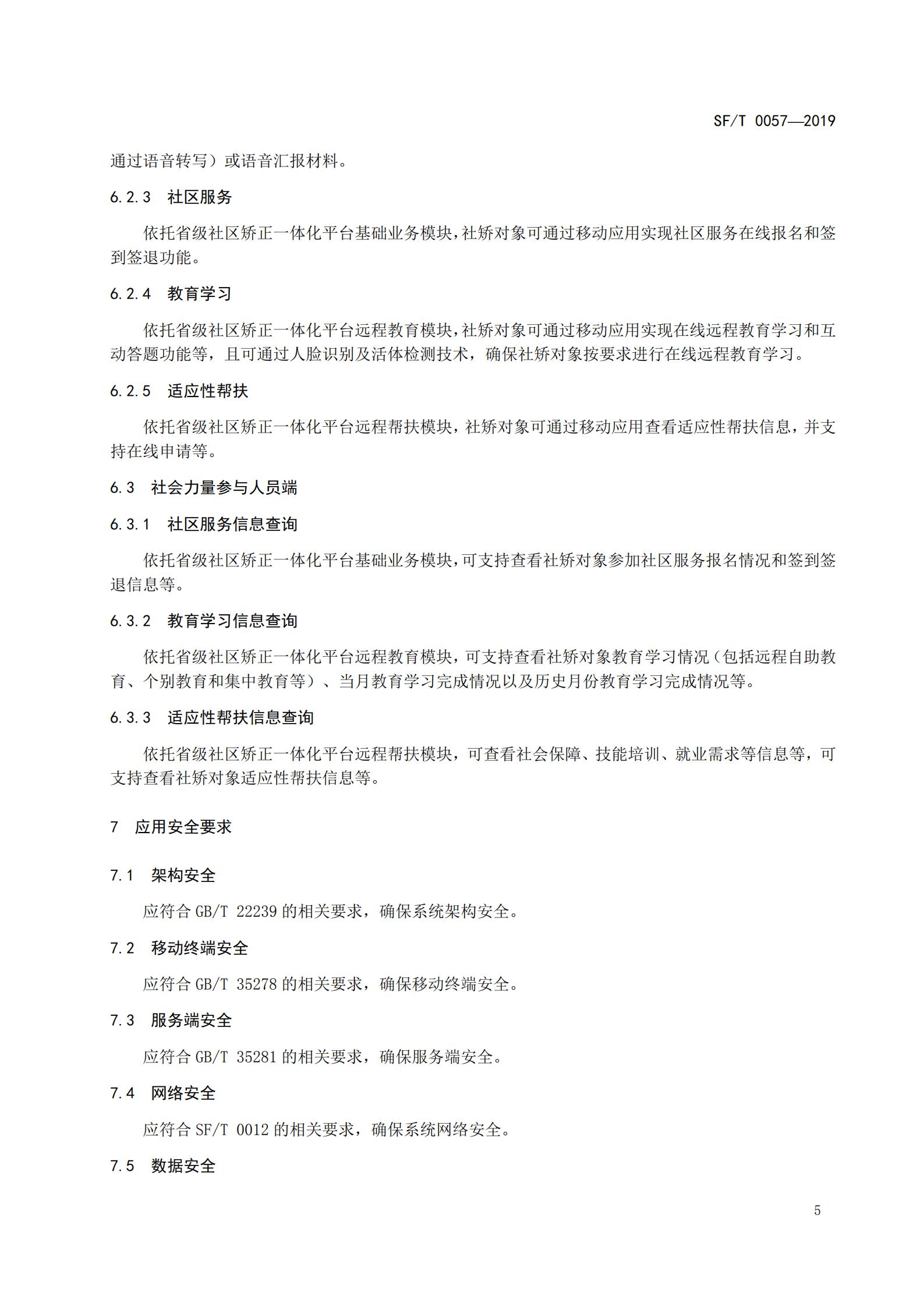 SF/T 0057—2019

通过语音转写）或语音汇报材料。

6.2.3 社区服务

依托省级社区矫正一体化平台基础业务模块，社矫对象可通过移动应用实现社区服务在线报名和签到签退功能。

6.2.4 教育学习

依托省级社区矫正一体化平台远程教育模块，社矫对象可通过移动应用实现在线远程教育学习和互动答题功能等，且可通过人脸识别及活体检测技术，确保社矫对象按要求进行在线远程教育学习。

6.2.5 适应性帮扶

依托省级社区矫正一体化平台远程帮扶模块，社矫对象可通过移动应用查看适应性帮扶信息，并支持在线申请等。

6.3 社会力量参与人员端

6.3.1 社区服务信息查询

依托省级社区矫正一体化平台基础业务模块，可支持查看社矫对象参加社区服务报名情况和签到签退信息等。

6.3.2 教育学习信息查询

依托省级社区矫正一体化平台远程教育模块，可支持查看社矫对象教育学习情况（包括远程自助教育、个别教育和集中教育等）、当月教育学习完成情况以及历史月份教育学习完成情况等。

6.3.3 适应性帮扶信息查询

依托省级社区矫正一体化平台远程帮扶模块，可查看社会保障、技能培训、就业需求等信息等，可支持查看社矫对象适应性帮扶信息等。

7 应用安全要求

7.1 架构安全

应符合 GB/T 22239 的相关要求，确保系统架构安全。

7.2 移动终端安全

应符合 GB/T 35278 的相关要求，确保移动终端安全。

7.3 服务端安全

应符合 GB/T 35281 的相关要求，确保服务端安全。

7.4 网络安全

应符合 SF/T 0012 的相关要求，确保系统网络安全。

7.5 数据安全

5